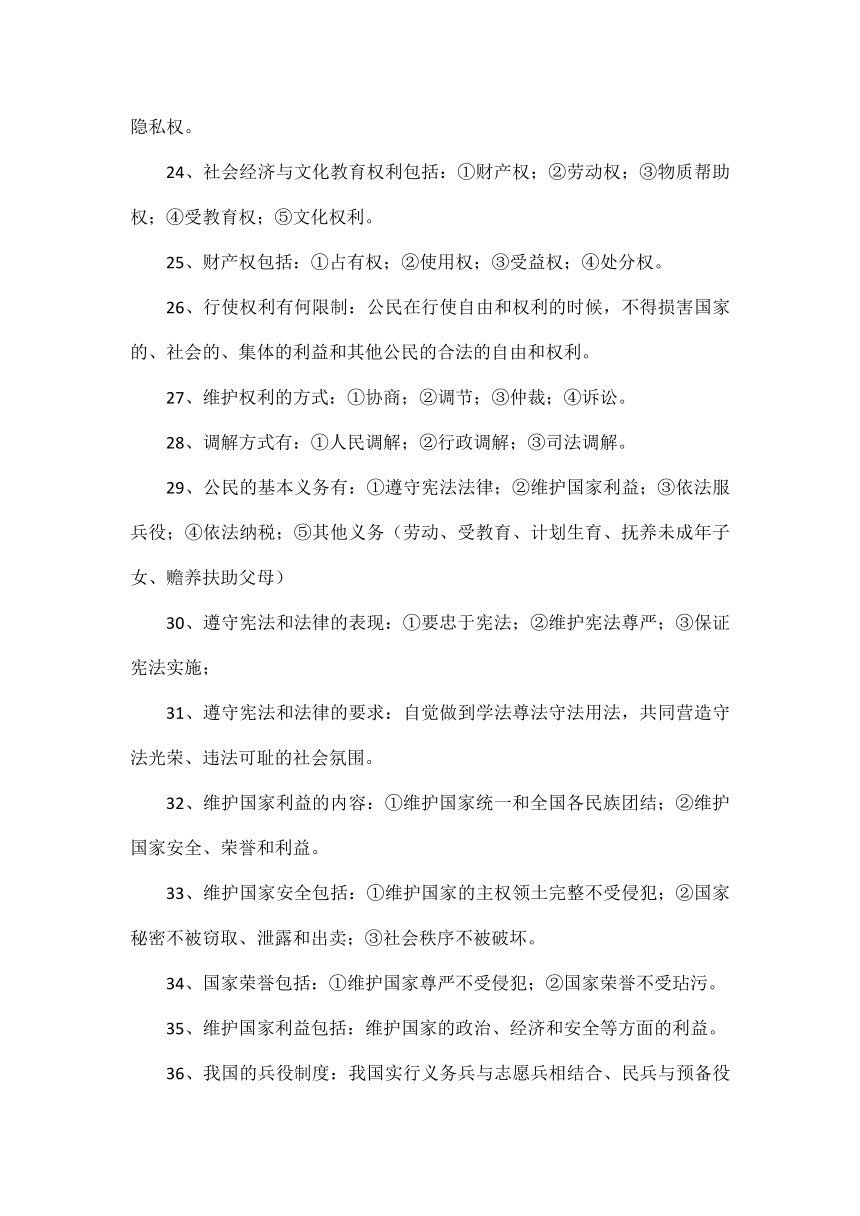 隐私权。

24、社会经济与文化教育权利包括：①财产权；②劳动权；③物质帮助权；④受教育权；⑤文化权利。

25、财产权包括：①占有权；②使用权；③受益权；④处分权。

26、行使权利有何限制：公民在行使自由和权利的时候，不得损害国家的、社会的、集体的利益和其他公民的合法的自由和权利。

27、维护权利的方式：①协商；②调节；③仲裁；④诉讼。

28、调解方式有：①人民调解；②行政调解；③司法调解。

29、公民的基本义务有：①遵守宪法法律；②维护国家利益；③依法服兵役；④依法纳税；⑤其他义务（劳动、受教育、计划生育、抚养未成年子女、赡养扶助父母）

30、遵守宪法和法律的表现：①要忠于宪法；②维护宪法尊严；③保证宪法实施；

31、遵守宪法和法律的要求：自觉做到学法尊法守法用法，共同营造守法光荣、违法可耻的社会氛围。

32、维护国家利益的内容：①维护国家统一和全国各民族团结；②维护国家安全、荣誉和利益。

33、维护国家安全包括：①维护国家的主权领土完整不受侵犯；②国家秘密不被窃取、泄露和出卖；③社会秩序不被破坏。

34、国家荣誉包括：①维护国家尊严不受侵犯；②国家荣誉不受玷污。

35、维护国家利益包括：维护国家的政治、经济和安全等方面的利益。

36、我国的兵役制度：我国实行义务兵与志愿兵相结合、民兵与预备役